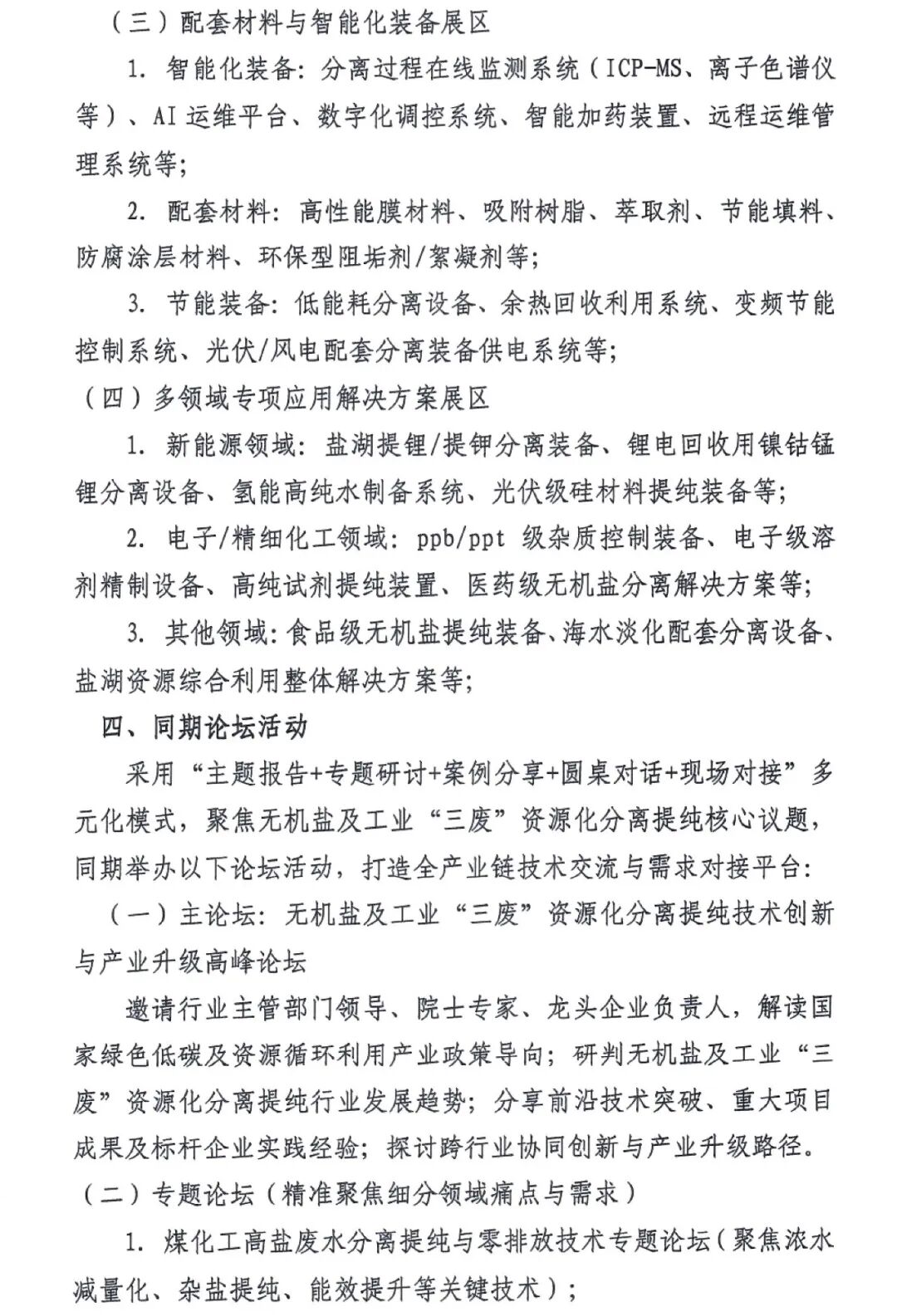 （三）配套材料与智能化装备展区

1.智能化装备：分离过程在线监测系统（ICP-MS、离子色谱仪等）、AI运维平台、数字化调控系统、智能加药装置、远程运维管理系统等；

2.配套材料：高性能膜材料、吸附树脂、萃取剂、节能填料、防腐涂层材料、环保型阻垢剂/絮凝剂等；

3.节能装备：低能耗分离设备、余热回收利用系统、变频节能控制系统、光伏/风电配套分离装备供电系统等；

（四）多领域专项应用解决方案展区

1.新能源领域：盐湖提锂/提钾分离装备、锂电回收用镍钴锰锂分离设备、氢能高纯水制备系统、光伏级硅材料提纯装备等；

2.电子/精细化工领域：ppb/ppt级杂质控制装备、电子级溶剂精制设备、高纯试剂提纯装置、医药级无机盐分离解决方案等；

3.其他领域：食品级无机盐提纯装备、海水淡化配套分离设备、盐湖资源综合利用整体解决方案等；

四、同期论坛活动

采用“主题报告+专题研讨+案例分享+圆桌对话+现场对接”多元化模式，聚焦无机盐及工业“三废”资源化分离提纯核心议题，同期举办以下论坛活动，打造全产业链技术交流与需求对接平台：

（一）主论坛：无机盐及工业“三废”资源化分离提纯技术创新与产业升级高峰论坛

邀请行业主管部门领导、院士专家、龙头企业负责人，解读国家绿色低碳及资源循环利用产业政策导向；研判无机盐及工业“三废”资源化分离提纯行业发展趋势；分享前沿技术突破、重大项目成果及标杆企业实践经验；探讨跨行业协同创新与产业升级路径。

（二）专题论坛（精准聚焦细分领域痛点与需求）

1.煤化工高盐废水分离提纯与零排放技术专题论坛（聚焦浓水减量化、杂盐提纯、能效提升等关键技术）；